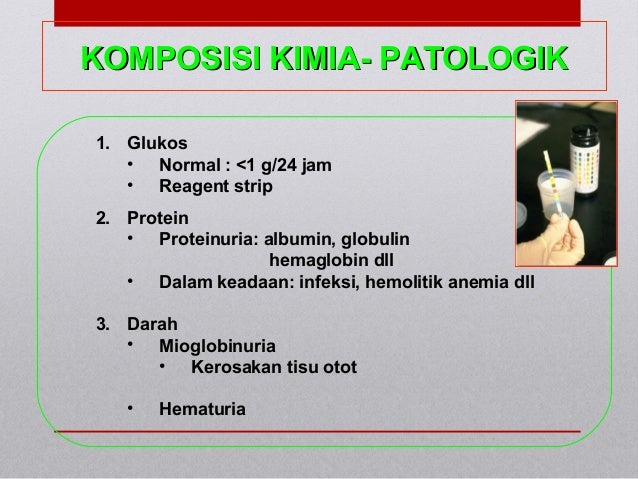 KOMPOSISI KIMIA- PATOLOGIK

1. Glukos
• Normal : <1 g/24 jam
• Reagent strip

2. Protein
• Proteinuria: albumin, globulin hemaglobin dll
• Dalam keadaan: infeksi, hemolitik anemia dll

3. Darah
• Mioglobinuria
• Kerosakan tisu otot

• Hematuria